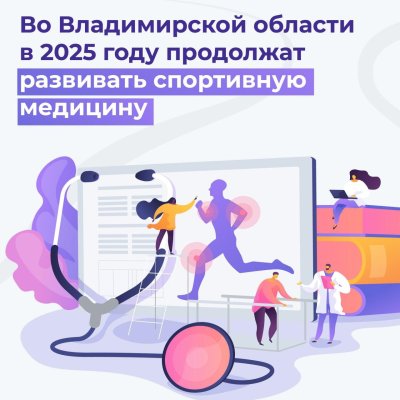 Во Владимирской области в 2025 году продолжат развивать спортивную медицину